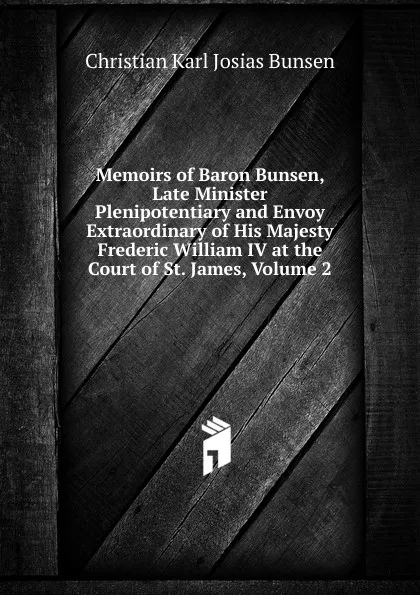 Christian Karl Josias Bunsen

Memoirs of Baron Bunsen, Late Minister Plenipotentiary and Envoy Extraordinary of His Majesty Frederic William IV at the Court of St. James, Volume 2